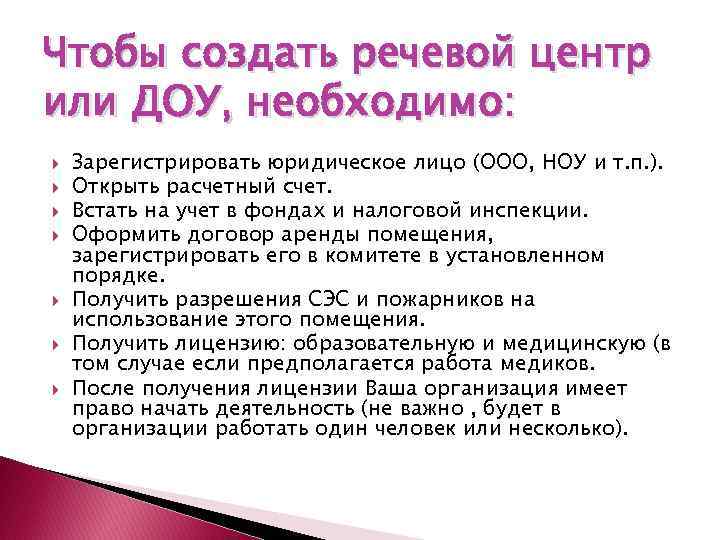 Чтобы создать речевой центр или ДОУ, необходимо:

Зарегистрировать юридическое лицо (ООО, НОУ и т.п.).
Открыть расчетный счет.
Встать на учет в фондах и налоговой инспекции.
Оформить договор аренды помещения, зарегистрировать его в комитете в установленном порядке.
Получить разрешения СЭС и пожарников на использование этого помещения.
Получить лицензию: образовательную и медицинскую (в том случае если предполагается работа медиков.
После получения лицензии Ваша организация имеет право начать деятельность (не важно , будет в организации работать один человек или несколько).